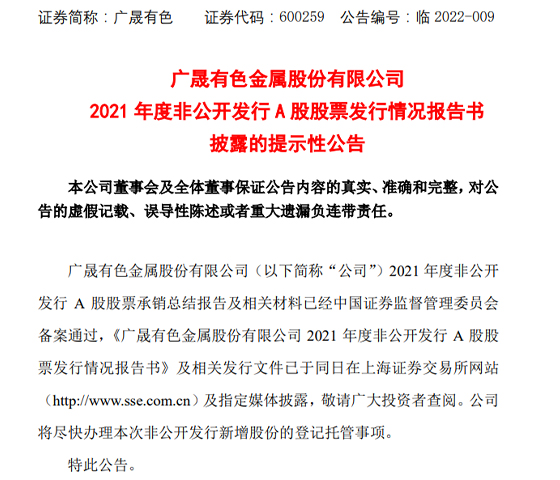 证券简称：广晟有色　　证券代码：600259　公告编号：临 2022-009

广晟有色金属股份有限公司
2021 年度非公开发行 A 股股票发行情况报告书
披露的提示性公告

本公司董事会及全体董事保证公告内容的真实、准确和完整，对公告的虚假记载、误导性陈述或者重大遗漏负连带责任。

广晟有色金属股份有限公司（以下简称“公司”）2021 年度非公开发行 A 股股票承销总结报告及相关材料已经中国证券监督管理委员会备案通过，《广晟有色金属股份有限公司 2021 年度非公开发行 A 股股票发行情况报告书》及相关发行文件已于同日在上海证券交易所网站（http://www.sse.com.cn）及指定媒体披露，敬请广大投资者查阅。公司将尽快办理本次非公开发行新增股份的登记托管事项。

特此公告。